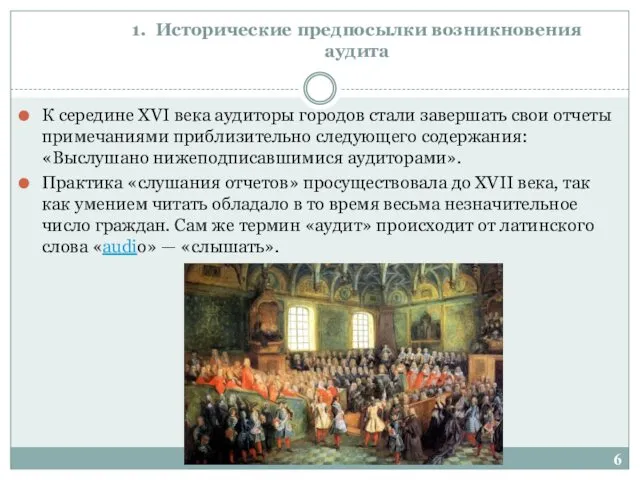 1. Исторические предпосылки возникновения аудита

К середине XVI века аудиторы городов стали завершать свои отчеты примечаниями приблизительно следующего содержания: «Выслушано нижеподписавшимися аудиторами».

Практика «слушания отчетов» просуществовала до XVII века, так как умением читать обладало в то время весьма незначительное число граждан. Сам же термин «аудит» происходит от латинского слова «audio» — «слышать».

6